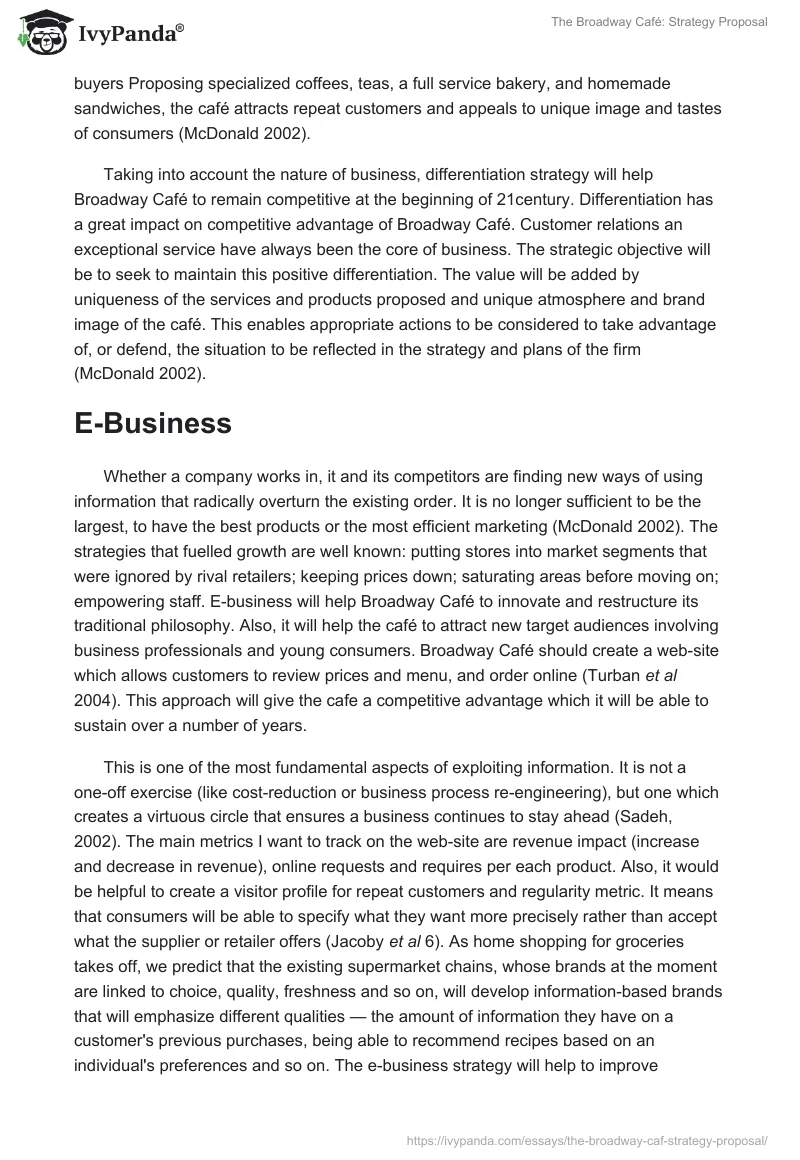 IvyPanda®

The Broadway Café: Strategy Proposal

buyers Proposing specialized coffees, teas, a full service bakery, and homemade sandwiches, the café attracts repeat customers and appeals to unique image and tastes of consumers (McDonald 2002).

Taking into account the nature of business, differentiation strategy will help Broadway Café to remain competitive at the beginning of 21century. Differentiation has a great impact on competitive advantage of Broadway Café. Customer relations an exceptional service have always been the core of business. The strategic objective will be to seek to maintain this positive differentiation. The value will be added by uniqueness of the services and products proposed and unique atmosphere and brand image of the café. This enables appropriate actions to be considered to take advantage of, or defend, the situation to be reflected in the strategy and plans of the firm (McDonald 2002).

E-Business

Whether a company works in, it and its competitors are finding new ways of using information that radically overturn the existing order. It is no longer sufficient to be the largest, to have the best products or the most efficient marketing (McDonald 2002). The strategies that fuelled growth are well known: putting stores into market segments that were ignored by rival retailers; keeping prices down; saturating areas before moving on; empowering staff. E-business will help Broadway Café to innovate and restructure its traditional philosophy. Also, it will help the café to attract new target audiences involving business professionals and young consumers. Broadway Café should create a web-site which allows customers to review prices and menu, and order online (Turban et al 2004). This approach will give the cafe a competitive advantage which it will be able to sustain over a number of years.

This is one of the most fundamental aspects of exploiting information. It is not a one-off exercise (like cost-reduction or business process re-engineering), but one which creates a virtuous circle that ensures a business continues to stay ahead (Sadeh, 2002). The main metrics I want to track on the web-site are revenue impact (increase and decrease in revenue), online requests and requires per each product. Also, it would be helpful to create a visitor profile for repeat customers and regularity metric. It means that consumers will be able to specify what they want more precisely rather than accept what the supplier or retailer offers (Jacoby et al 6). As home shopping for groceries takes off, we predict that the existing supermarket chains, whose brands at the moment are linked to choice, quality, freshness and so on, will develop information-based brands that will emphasize different qualities — the amount of information they have on a customer's previous purchases, being able to recommend recipes based on an individual's preferences and so on. The e-business strategy will help to improve

https://ivypanda.com/essays/the-broadway-caf-strategy-proposal/